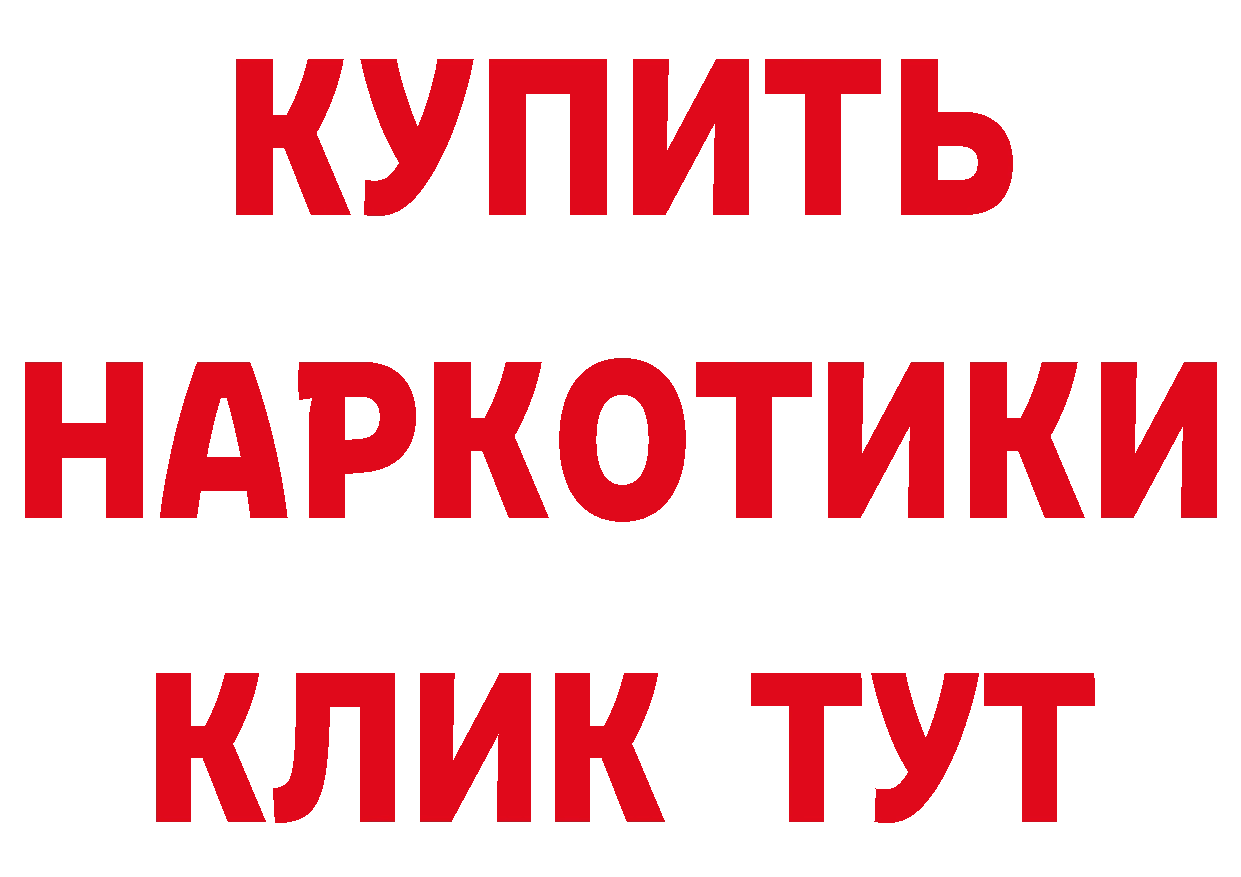 КУПИТЬ НАРКОТИКИ КЛИК ТУТ